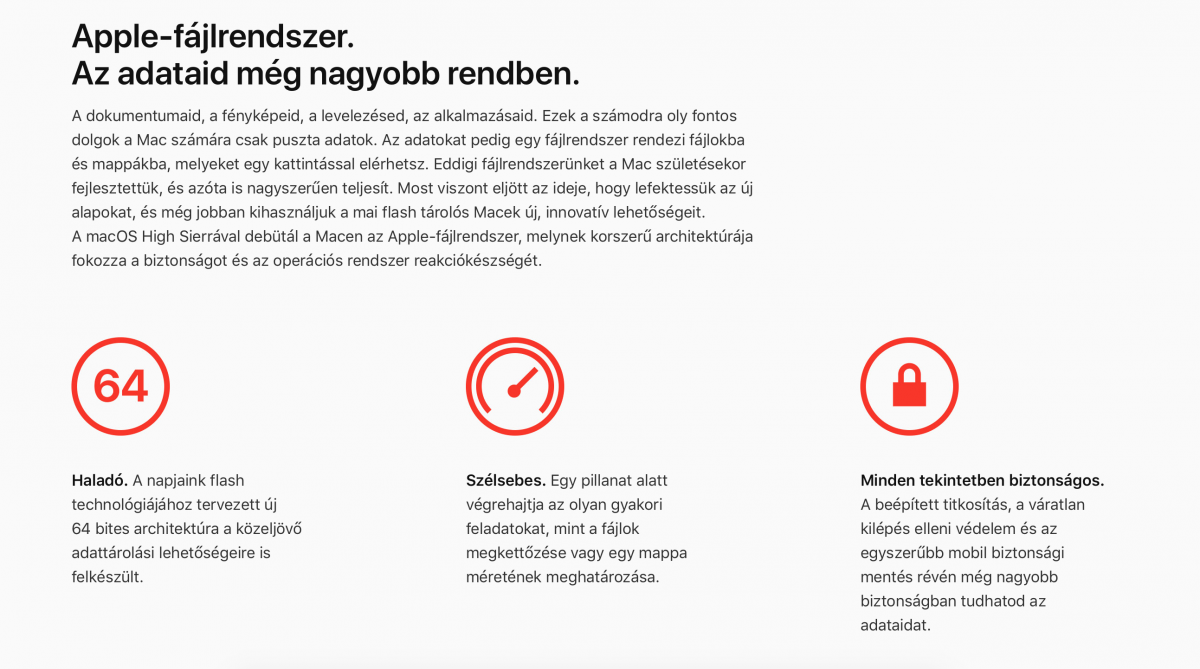 Apple-fájlrendszer.
Az adataid még nagyobb rendben.

A dokumentumaid, a fényképeid, a levelezésed, az alkalmazásaid. Ezek a számodra oly fontos dolgok a Mac számára csak puszta adatok. Az adatokat pedig egy fájlrendszer rendezi fájlokba és mappákba, melyeket egy kattintással elérhetsz. Eddigi fájlrendszerünket a Mac születésekor fejlesztettük, és azóta is nagyszerűen teljesít. Most viszont eljött az ideje, hogy lefektessük az új alapokat, és még jobban kihasználjuk a mai flash tárolós Macek új, innovatív lehetőségeit.
A macOS High Sierrával debütál a Macen az Apple-fájlrendszer, melynek korszerű architektúrája fokozza a biztonságot és az operációs rendszer reakciókészségét.

64

Haladó. A napjaink flash technológiájához tervezett új 64 bites architektúra a közeljövő adattárolási lehetőségeire is felkészült.

Szélsebes. Egy pillanat alatt végrehajtja az olyan gyakori feladatokat, mint a fájlok megkettőzése vagy egy mappa méretének meghatározása.

Minden tekintetben biztonságos. A beépített titkosítás, a váratlan kilépés elleni védelem és az egyszerűbb mobil biztonsági mentés révén még nagyobb biztonságban tudhatod az adataidat.